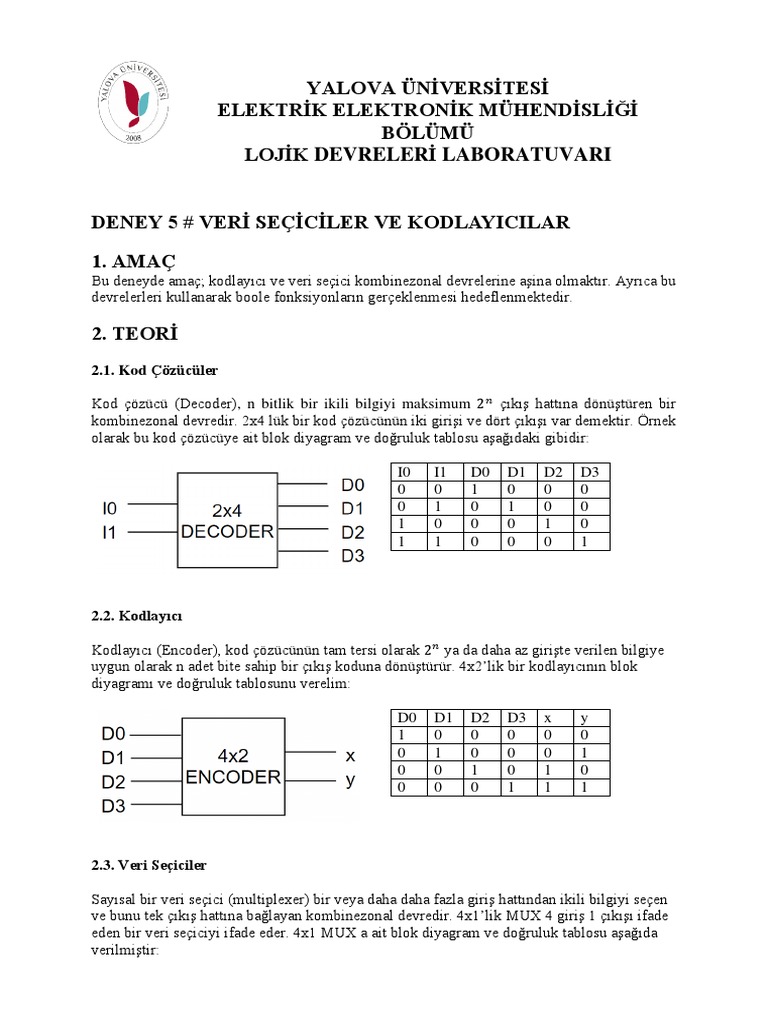 YALOVA ÜNİVERSİTESİ 2008

YALOVA ÜNİVERSİTESİ
ELEKTRİK ELEKTRONİK MÜHENDİSLİĞİ BÖLÜMÜ
LOJİK DEVRELERİ LABORATUVARI

DENEY 5 # VERİ SEÇİCİLER VE KODLAYICILAR

1. AMAÇ
Bu deneyde amaç; kodlayıcı ve veri seçici kombinezonal devrelerine aşina olmaktır. Ayrıca bu devrelerleri kullanarak boole fonksiyonların gerçeklenmesi hedeflenmektedir.

2. TEORİ

2.1. Kod Çözücüler

Kod çözücü (Decoder), n bitlik bir ikili bilgiyi maksimum $2^n$ çıkış hattına dönüştüren bir kombinezonal devredir. 2x4 lük bir kod çözücünün iki girişi ve dört çıkışı var demektir. Örnek olarak bu kod çözücüye ait blok diyagram ve doğruluk tablosu aşağıdaki gibidir:

I0
I1
2x4 DECODER
D0
D1
D2
D3

| I0 | I1 | D0 | D1 | D2 | D3 |
|---|---|---|---|---|---|
| 0 | 0 | 1 | 0 | 0 | 0 |
| 0 | 1 | 0 | 1 | 0 | 0 |
| 1 | 0 | 0 | 0 | 1 | 0 |
| 1 | 1 | 0 | 0 | 0 | 1 |

2.2. Kodlayıcı

Kodlayıcı (Encoder), kod çözücünün tam tersi olarak $2^n$ ya da daha az girişte verilen bilgiye uygun olarak n adet bite sahip bir çıkış koduna dönüştürür. 4x2'lik bir kodlayıcının blok diyagramı ve doğruluk tablosunu verelim:

D0
D1
D2
D3
4x2 ENCODER
x
y

| D0 | D1 | D2 | D3 | x | y |
|---|---|---|---|---|---|
| 1 | 0 | 0 | 0 | 0 | 0 |
| 0 | 1 | 0 | 0 | 0 | 1 |
| 0 | 0 | 1 | 0 | 1 | 0 |
| 0 | 0 | 0 | 1 | 1 | 1 |

2.3. Veri Seçiciler

Sayısal bir veri seçici (multiplexer) bir veya daha daha fazla giriş hattından ikili bilgiyi seçen ve bunu tek çıkış hattına bağlayan kombinezonal devredir. 4x1'lik MUX 4 giriş 1 çıkışı ifade eden bir veri seçiciyi ifade eder. 4x1 MUX a ait blok diyagram ve doğruluk tablosu aşağıda verilmiştir: